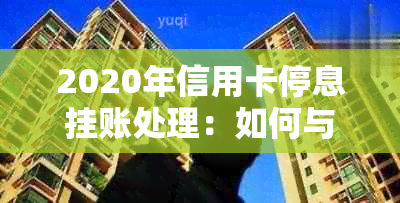 yuqi

2020年信用卡停息挂账处理：如何与